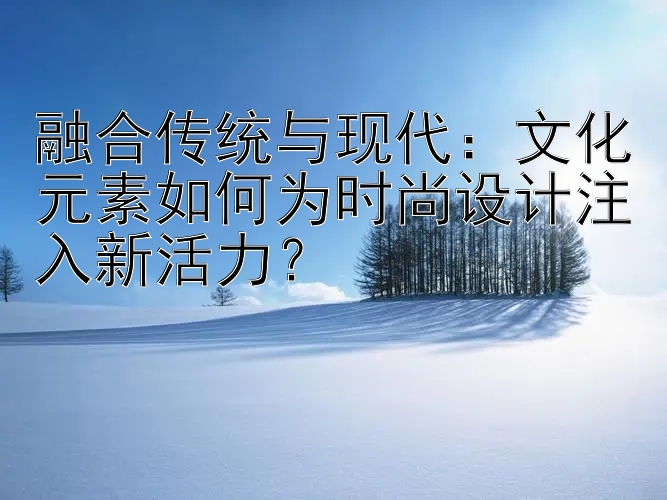 融合传统与现代：文化元素如何为时尚设计注入新活力？